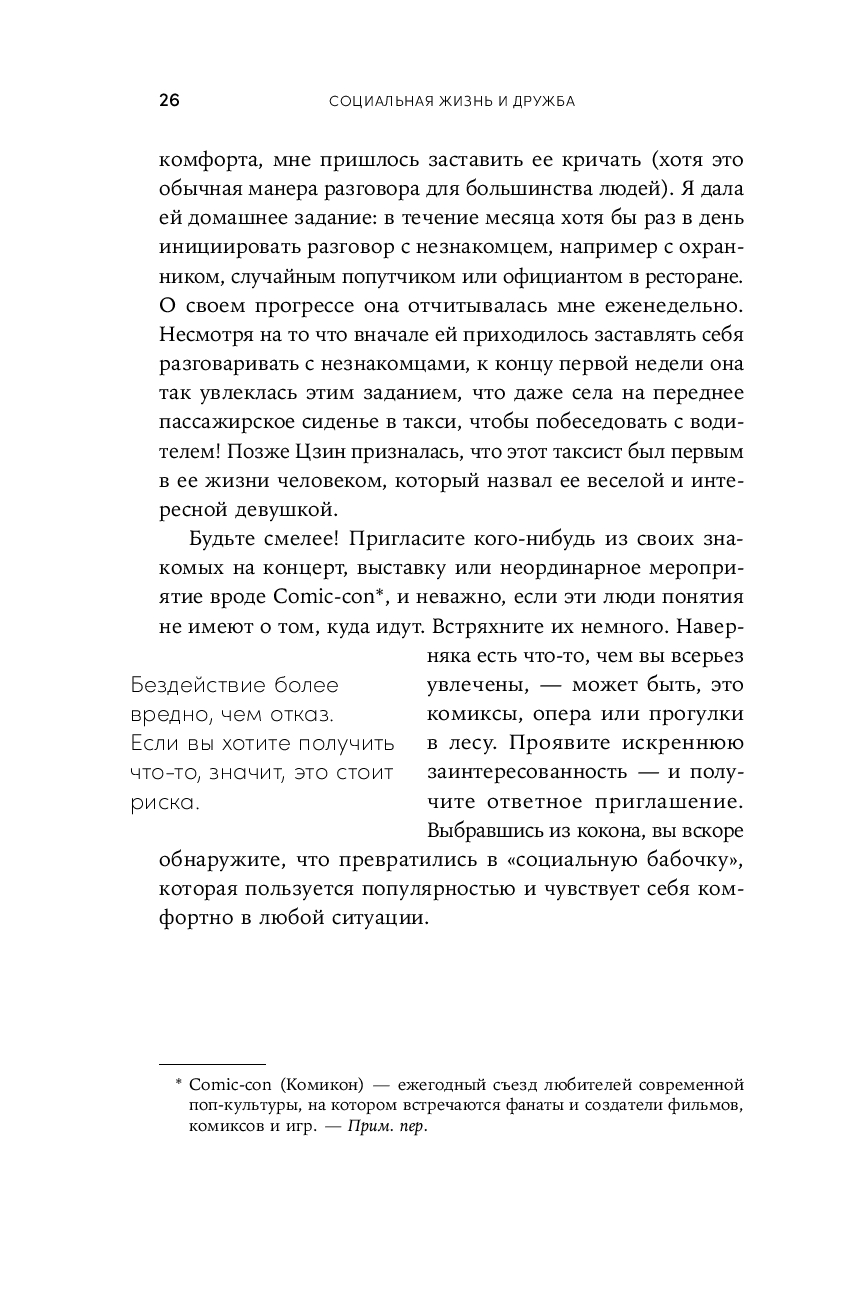 26 СОЦИАЛЬНАЯ ЖИЗНЬ И ДРУЖБА

комфорта, мне пришлось заставить ее кричать (хотя это обычная манера разговора для большинства людей). Я дала ей домашнее задание: в течение месяца хотя бы раз в день инициировать разговор с незнакомцем, например с охранником, случайным попутчиком или официантом в ресторане. О своем прогрессе она отчитывалась мне еженедельно. Несмотря на то что вначале ей приходилось заставлять себя разговаривать с незнакомцами, к концу первой недели она так увлеклась этим заданием, что даже села на переднее пассажирское сиденье в такси, чтобы побеседовать с водителем! Позже Цзин призналась, что этот таксист был первым в ее жизни человеком, который назвал ее веселой и интересной девушкой.

Будьте смелее! Пригласите кого-нибудь из своих знакомых на концерт, выставку или неординарное мероприятие вроде Comic-con*, и неважно, если эти люди понятия не имеют о том, куда идут. Встряхните их немного. Наверняка есть что-то, чем вы всерьез увлечены, — может быть, это комиксы, опера или прогулки в лесу. Проявите искреннюю заинтересованность — и получите ответное приглашение. Выбравшись из кокона, вы вскоре обнаружите, что превратились в «социальную бабочку», которая пользуется популярностью и чувствует себя комфортно в любой ситуации.

Бездействие более вредно, чем отказ. Если вы хотите получить что-то, значит, это стоит риска.

* Comic-con (Комикон) — ежегодный съезд любителей современной поп-культуры, на котором встречаются фанаты и создатели фильмов, комиксов и игр. — Прим. пер.